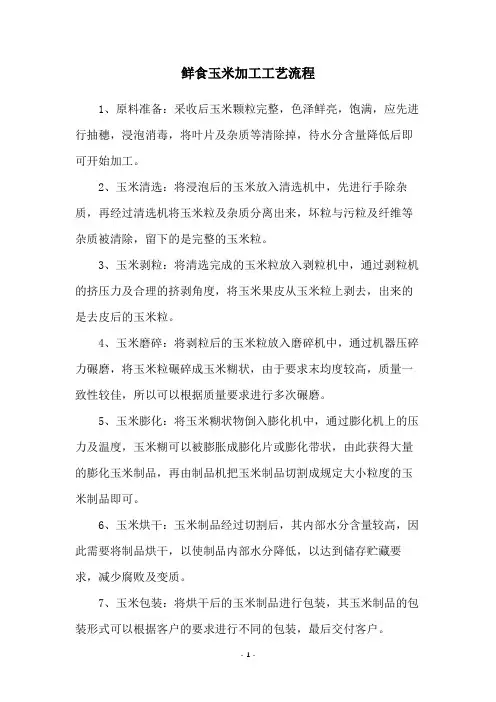 鲜食玉米加工工艺流程

1、原料准备：采收后玉米颗粒完整，色泽鲜亮，饱满，应先进行抽穗，浸泡消毒，将叶片及杂质等清除掉，待水分含量降低后即可开始加工。

2、玉米清选：将浸泡后的玉米放入清选机中，先进行手除杂质，再经过清选机将玉米粒及杂质分离出来，坏粒与污粒及纤维等杂质被清除，留下的是完整的玉米粒。

3、玉米剥粒：将清选完成的玉米粒放入剥粒机中，通过剥粒机的挤压力及合理的挤剥角度，将玉米果皮从玉米粒上剥去，出来的是去皮后的玉米粒。

4、玉米磨碎：将剥粒后的玉米粒放入磨碎机中，通过机器压碎力碾磨，将玉米粒碾碎成玉米糊状，由于要求末均度较高，质量一致性较佳，所以可以根据质量要求进行多次碾磨。

5、玉米膨化：将玉米糊状物倒入膨化机中，通过膨化机上的压力及温度，玉米糊可以被膨胀成膨化片或膨化带状，由此获得大量的膨化玉米制品，再由制品机把玉米制品切割成规定大小粒度的玉米制品即可。

6、玉米烘干：玉米制品经过切割后，其内部水分含量较高，因此需要将制品烘干，以使制品内部水分降低，以达到储存贮藏要求，减少腐败及变质。

7、玉米包装：将烘干后的玉米制品进行包装，其玉米制品的包装形式可以根据客户的要求进行不同的包装，最后交付客户。

- 1 -